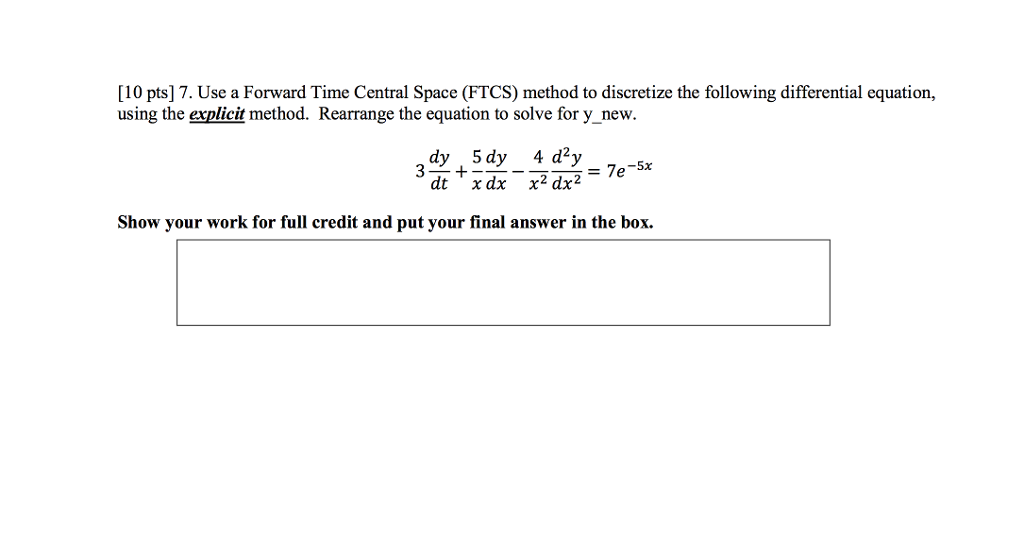 [10 pts] 7. Use a Forward Time Central Space (FTCS) method to discretize the following differential equation, using the explicit method. Rearrange the equation to solve for y_new.

$3\frac{dy}{dt} + \frac{5}{x}\frac{dy}{dx} - \frac{4}{x^2}\frac{d^2y}{dx^2} = 7e^{-5x}$

Show your work for full credit and put your final answer in the box.